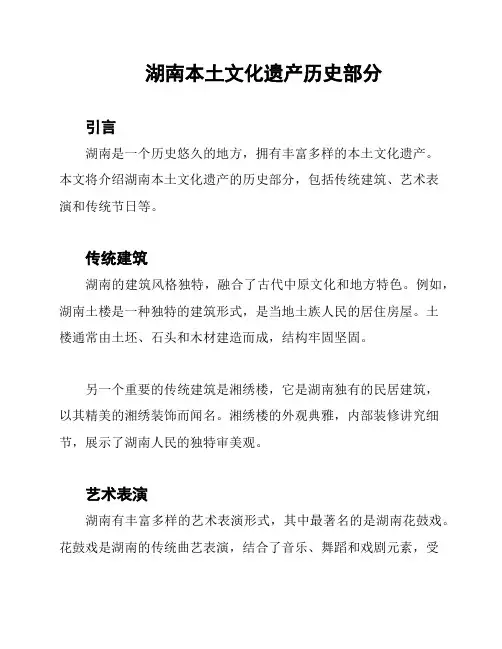 湖南本土文化遗产历史部分

引言

湖南是一个历史悠久的地方，拥有丰富多样的本土文化遗产。本文将介绍湖南本土文化遗产的历史部分，包括传统建筑、艺术表演和传统节日等。

传统建筑

湖南的建筑风格独特，融合了古代中原文化和地方特色。例如，湖南土楼是一种独特的建筑形式，是当地土族人民的居住房屋。土楼通常由土坯、石头和木材建造而成，结构牢固坚固。

另一个重要的传统建筑是湘绣楼，它是湖南独有的民居建筑，以其精美的湘绣装饰而闻名。湘绣楼的外观典雅，内部装修讲究细节，展示了湖南人民的独特审美观。

艺术表演

湖南有丰富多样的艺术表演形式，其中最著名的是湖南花鼓戏。花鼓戏是湖南的传统曲艺表演，结合了音乐、舞蹈和戏剧元素，受